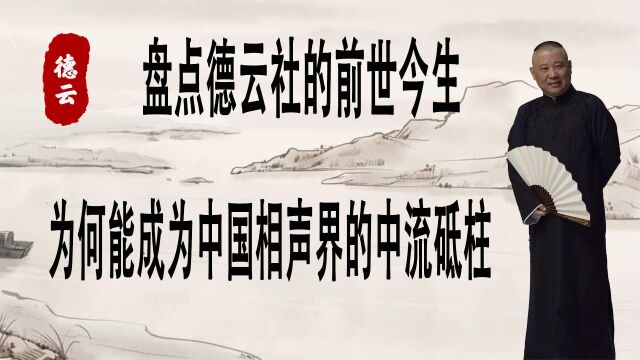 德云

盘点德云社的前世今生

为何能成为中国相声界的中流砥柱